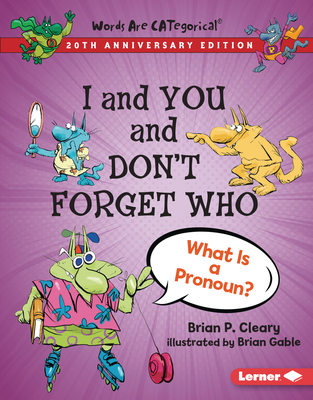 Words Are CATegorical®

20TH ANNIVERSARY EDITION

I and YOU and DON'T FORGET WHO

What Is a Pronoun?

Brian P. Cleary
illustrated by Brian Gable

Lerner